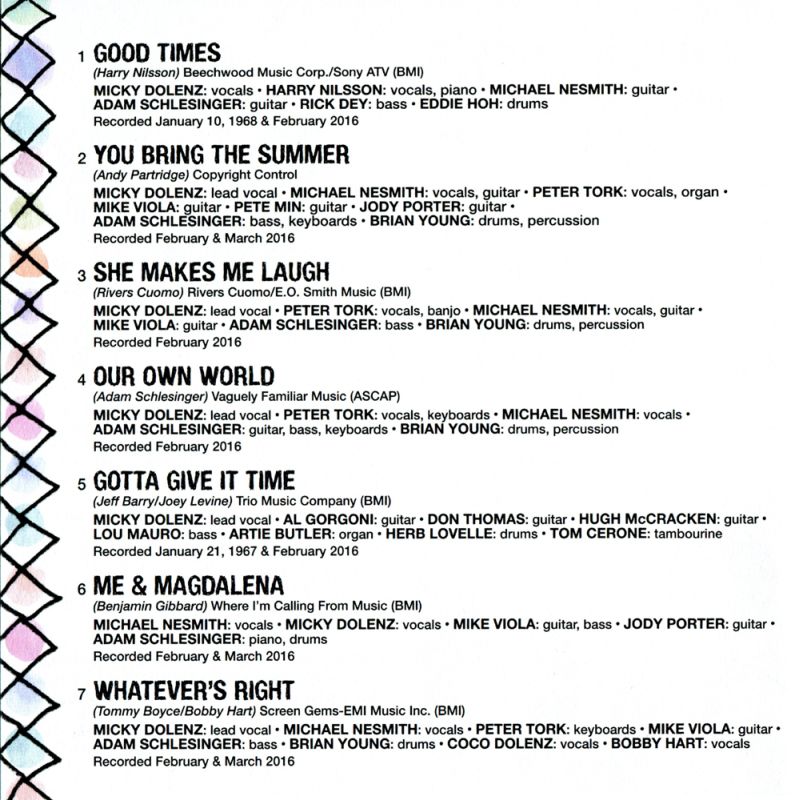 1 GOOD TIMES
(Harry Nilsson) Beechwood Music Corp./Sony ATV (BMI)
MICKY DOLENZ: vocals • HARRY NILSSON: vocals, piano • MICHAEL NESMITH: guitar • ADAM SCHLESINGER: guitar • RICK DEY: bass • EDDIE HOH: drums
Recorded January 10, 1968 & February 2016

2 YOU BRING THE SUMMER
(Andy Partridge) Copyright Control
MICKY DOLENZ: lead vocal • MICHAEL NESMITH: vocals, guitar • PETER TORK: vocals, organ • MIKE VIOLA: guitar • PETE MIN: guitar • JODY PORTER: guitar • ADAM SCHLESINGER: bass, keyboards • BRIAN YOUNG: drums, percussion
Recorded February & March 2016

3 SHE MAKES ME LAUGH
(Rivers Cuomo) Rivers Cuomo/E.O. Smith Music (BMI)
MICKY DOLENZ: lead vocal • PETER TORK: vocals, banjo • MICHAEL NESMITH: vocals, guitar • MIKE VIOLA: guitar • ADAM SCHLESINGER: bass • BRIAN YOUNG: drums, percussion
Recorded February 2016

4 OUR OWN WORLD
(Adam Schlesinger) Vaguely Familiar Music (ASCAP)
MICKY DOLENZ: lead vocal • PETER TORK: vocals, keyboards • MICHAEL NESMITH: vocals • ADAM SCHLESINGER: guitar, bass, keyboards • BRIAN YOUNG: drums, percussion
Recorded February 2016

5 GOTTA GIVE IT TIME
(Jeff Barry/Joey Levine) Trio Music Company (BMI)
MICKY DOLENZ: lead vocal • AL GORGONI: guitar • DON THOMAS: guitar • HUGH McCRACKEN: guitar • LOU MAURO: bass • ARTIE BUTLER: organ • HERB LOVELLE: drums • TOM CERONE: tambourine
Recorded January 21, 1967 & February 2016

6 ME & MAGDALENA
(Benjamin Gibbard) Where I'm Calling From Music (BMI)
MICHAEL NESMITH: vocals • MICKY DOLENZ: vocals • MIKE VIOLA: guitar, bass • JODY PORTER: guitar • ADAM SCHLESINGER: piano, drums
Recorded February & March 2016

7 WHATEVER'S RIGHT
(Tommy Boyce/Bobby Hart) Screen Gems-EMI Music Inc. (BMI)
MICKY DOLENZ: lead vocal • MICHAEL NESMITH: vocals • PETER TORK: keyboards • MIKE VIOLA: guitar • ADAM SCHLESINGER: bass • BRIAN YOUNG: drums • COCO DOLENZ: vocals • BOBBY HART: vocals
Recorded February & March 2016